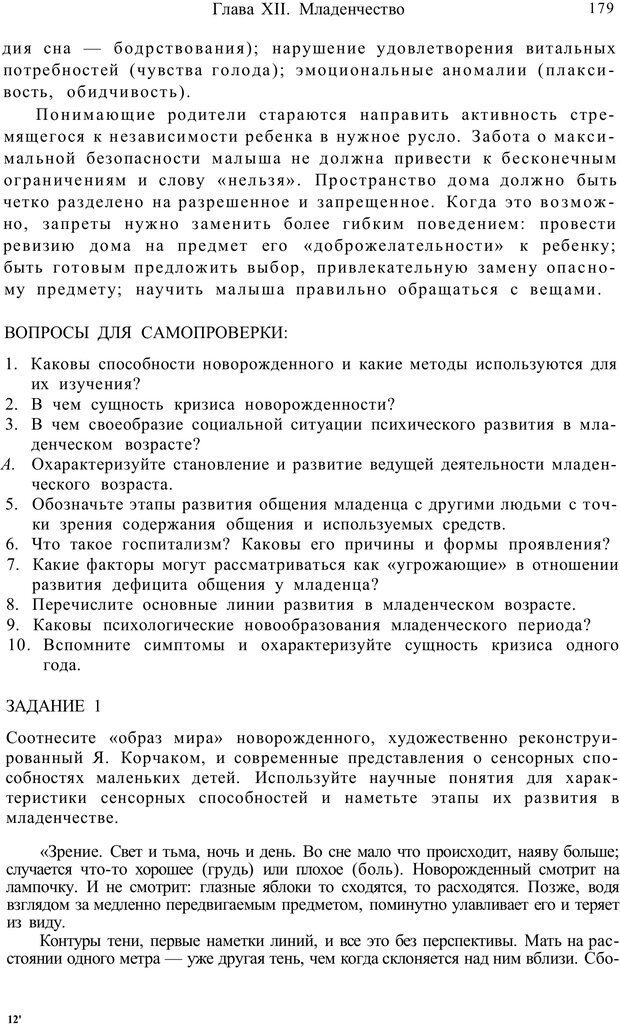 Глава XII. Младенчество 179

дия сна — бодрствования); нарушение удовлетворения витальных потребностей (чувства голода); эмоциональные аномалии (плаксивость, обидчивость).

Понимающие родители стараются направить активность стремящегося к независимости ребенка в нужное русло. Забота о максимальной безопасности малыша не должна привести к бесконечным ограничениям и слову «нельзя». Пространство дома должно быть четко разделено на разрешенное и запрещенное. Когда это возможно, запреты нужно заменить более гибким поведением: провести ревизию дома на предмет его «доброжелательности» к ребенку; быть готовым предложить выбор, привлекательную замену опасному предмету; научить малыша правильно обращаться с вещами.

ВОПРОСЫ ДЛЯ САМОПРОВЕРКИ:

1. Каковы способности новорожденного и какие методы используются для их изучения?
2. В чем сущность кризиса новорожденности?
3. В чем своеобразие социальной ситуации психического развития в младенческом возрасте?
А. Охарактеризуйте становление и развитие ведущей деятельности младенческого возраста.
5. Обозначьте этапы развития общения младенца с другими людьми с точки зрения содержания общения и используемых средств.
6. Что такое госпитализм? Каковы его причины и формы проявления?
7. Какие факторы могут рассматриваться как «угрожающие» в отношении развития дефицита общения у младенца?
8. Перечислите основные линии развития в младенческом возрасте.
9. Каковы психологические новообразования младенческого периода?
10. Вспомните симптомы и охарактеризуйте сущность кризиса одного года.

ЗАДАНИЕ 1

Соотнесите «образ мира» новорожденного, художественно реконструированный Я. Корчаком, и современные представления о сенсорных способностях маленьких детей. Используйте научные понятия для характеристики сенсорных способностей и наметьте этапы их развития в младенчестве.

«Зрение. Свет и тьма, ночь и день. Во сне мало что происходит, наяву больше; случается что-то хорошее (грудь) или плохое (боль). Новорожденный смотрит на лампочку. И не смотрит: глазные яблоки то сходятся, то расходятся. Позже, водя взглядом за медленно передвигаемым предметом, поминутно улавливает его и теряет из виду.

Контуры тени, первые наметки линий, и все это без перспективы. Мать на расстоянии одного метра — уже другая тень, чем когда склоняется над ним вблизи. Сбо-

12'